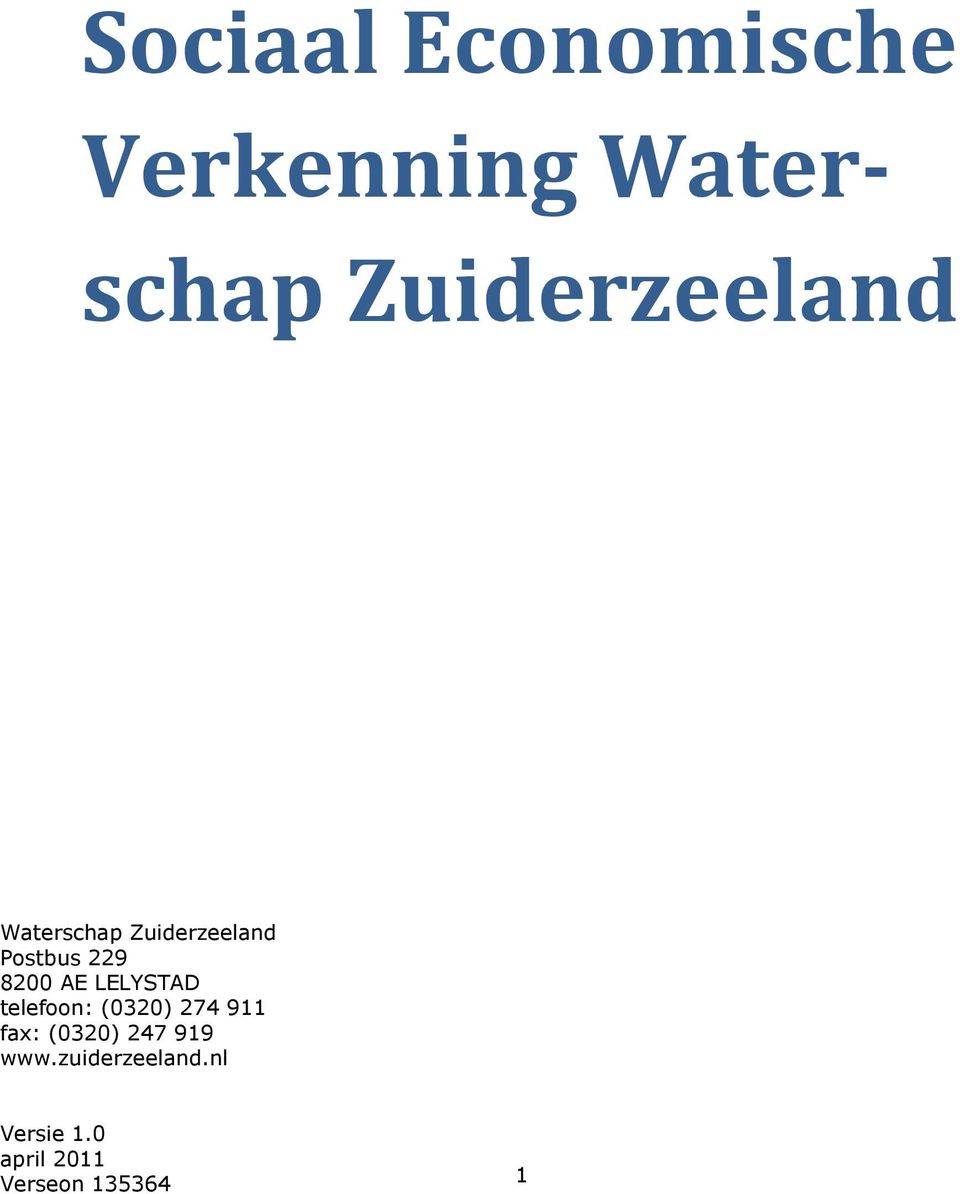 Sociaal Economische Verkenning Waterschap Zuiderzeeland

Waterschap Zuiderzeeland
Postbus 229
8200 AE LELYSTAD
telefoon: (0320) 274 911
fax: (0320) 247 919
www.zuiderzeeland.nl

Versie 1.0
april 2011
Verseon 135364

1